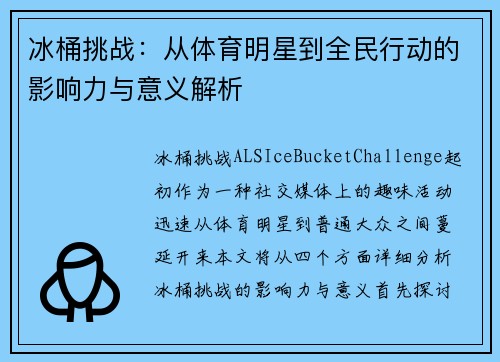 冰桶挑战：从体育明星到全民行动的影响力与意义解析

冰桶挑战ALSIceBucketChallenge起初作为一种社交媒体上的趣味活动迅速从体育明星到普通大众之间蔓延开来本文将从四个方面详细分析冰桶挑战的影响力与意义首先探讨